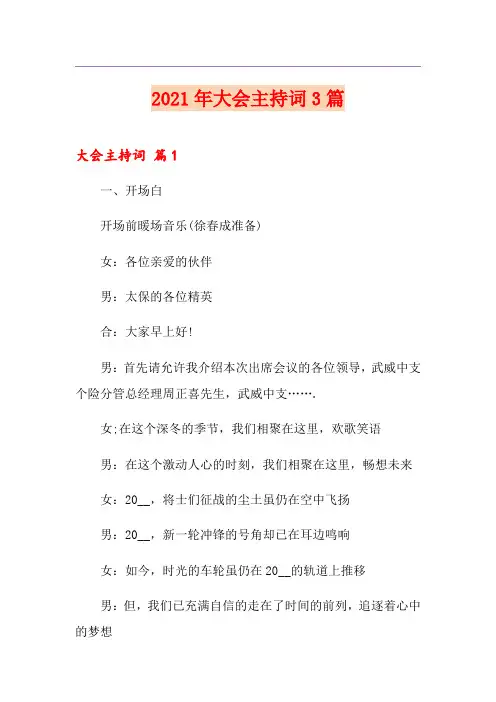 2021年大会主持词3篇

大会主持词 篇1

一、开场白

开场前暖场音乐(徐春成准备)

女：各位亲爱的伙伴

男：太保的各位精英

合：大家早上好!

男：首先请允许我介绍本次出席会议的各位领导，武威中支个险分管总经理周正喜先生，武威中支…….

女;在这个深冬的季节，我们相聚在这里，欢歌笑语

男：在这个激动人心的时刻，我们相聚在这里，畅想未来

女：20__，将士们征战的尘土虽仍在空中飞扬

男：20__，新一轮冲锋的号角却已在耳边鸣响

女：如今，时光的车轮虽仍在20__的轨道上推移

男：但，我们已充满自信的走在了时间的前列，追逐着心中的梦想